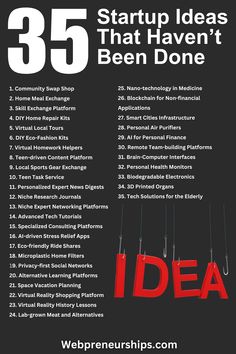 35 Startup Ideas That Haven't Been Done

1. Community Swap Shop
2. Home Meal Exchange
3. Skill Exchange Platform
4. DIY Home Repair Kits
5. Virtual Local Tours
6. DIY Eco-Fashion Kits
7. Virtual Homework Helpers
8. Teen-driven Content Platform
9. Local Sports Gear Exchange
10. Teen Task Service
11. Personalized Expert News Digests
12. Niche Research Journals
13. Niche Expert Networking Platforms
14. Advanced Tech Tutorials
15. Specialized Consulting Platforms
16. AI-driven Stress Relief Apps
17. Eco-friendly Ride Shares
18. Microplastic Home Filters
19. Privacy-first Social Networks
20. Alternative Learning Platforms
21. Space Vacation Planning
22. Virtual Reality Shopping Platform
23. Virtual Reality History Lessons
24. Lab-grown Meat and Alternatives

25. Nano-technology in Medicine
26. Blockchain for Non-financial Applications
27. Smart Cities Infrastructure
28. Personal Air Purifiers
29. AI for Personal Finance
30. Remote Team-building Platforms
31. Brain-Computer Interfaces
32. Personal Health Monitors
33. Biodegradable Electronics
34. 3D Printed Organs
35. Tech Solutions for the Elderly

IDEA

Webpreneurships.com